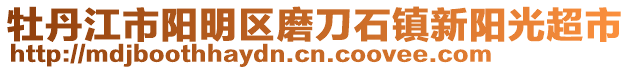 牡丹江市阳明区磨刀石镇新阳光超市
http://mdjboothhaydn.cn.coovee.com